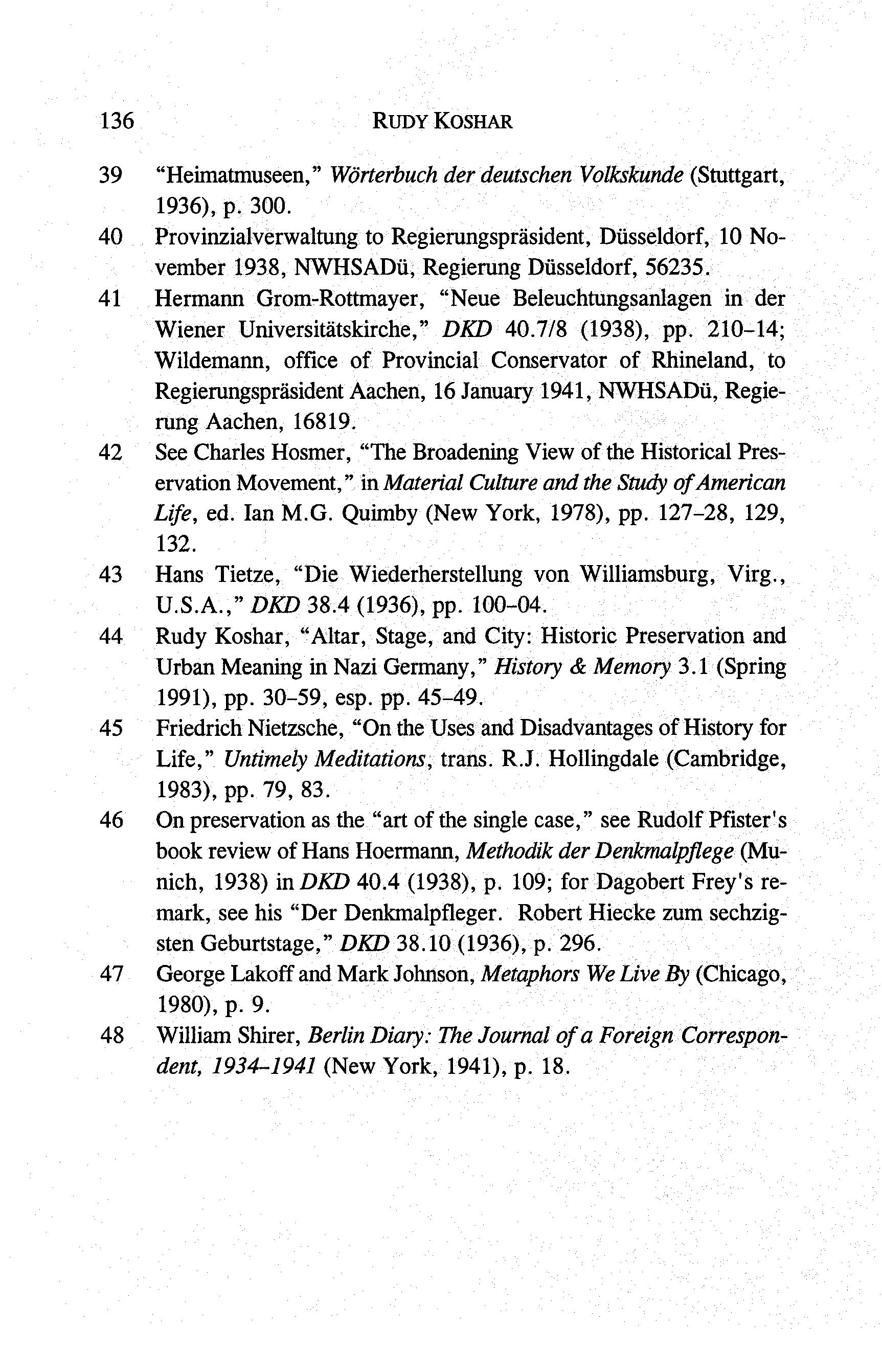 136 RUDY KOSHAR

39 "Heimatmuseen," Wörterbuch der deutschen Volkskunde (Stuttgart, 1936), p. 300.

40 Provinzialverwaltung to Regierungspräsident, Düsseldorf, 10 November 1938, NWHSADü, Regierung Düsseldorf, 56235.

41 Hermann Grom-Rottmayer, "Neue Beleuchtungsanlagen in der Wiener Universitätskirche," DKD 40.7/8 (1938), pp. 210–14; Wildemann, office of Provincial Conservator of Rhineland, to Regierungspräsident Aachen, 16 January 1941, NWHSADü, Regierung Aachen, 16819.

42 See Charles Hosmer, "The Broadening View of the Historical Preservation Movement," in Material Culture and the Study of American Life, ed. Ian M.G. Quimby (New York, 1978), pp. 127–28, 129, 132.

43 Hans Tietze, "Die Wiederherstellung von Williamsburg, Virg., U.S.A.," DKD 38.4 (1936), pp. 100–04.

44 Rudy Koshar, "Altar, Stage, and City: Historic Preservation and Urban Meaning in Nazi Germany," History & Memory 3.1 (Spring 1991), pp. 30–59, esp. pp. 45–49.

45 Friedrich Nietzsche, "On the Uses and Disadvantages of History for Life," Untimely Meditations, trans. R.J. Hollingdale (Cambridge, 1983), pp. 79, 83.

46 On preservation as the "art of the single case," see Rudolf Pfister's book review of Hans Hoermann, Methodik der Denkmalpflege (Munich, 1938) in DKD 40.4 (1938), p. 109; for Dagobert Frey's remark, see his "Der Denkmalpfleger. Robert Hiecke zum sechzigsten Geburtstage," DKD 38.10 (1936), p. 296.

47 George Lakoff and Mark Johnson, Metaphors We Live By (Chicago, 1980), p. 9.

48 William Shirer, Berlin Diary: The Journal of a Foreign Correspondent, 1934–1941 (New York, 1941), p. 18.